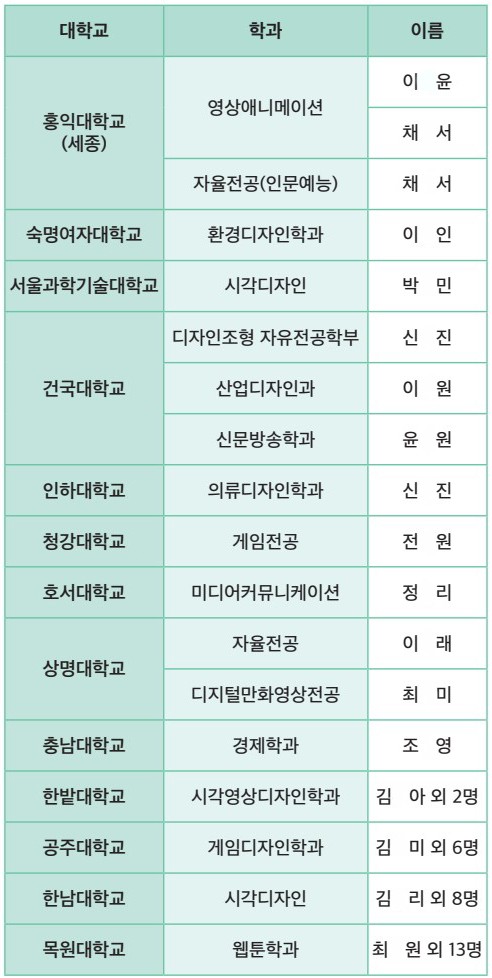 | 대학교 | 학과 | 이름 |
|---|---|---|
| 홍익대학교 (세종) | 영상애니메이션 | 이 윤 |
| | | 채 서 |
| | 자율전공(인문예능) | 채 서 |
| 숙명여자대학교 | 환경디자인학과 | 이 인 |
| 서울과학기술대학교 | 시각디자인 | 박 민 |
| 건국대학교 | 디자인조형 자유전공학부 | 신 진 |
| | 산업디자인과 | 이 원 |
| | 신문방송학과 | 윤 원 |
| 인하대학교 | 의류디자인학과 | 신 진 |
| 청강대학교 | 게임전공 | 전 원 |
| 호서대학교 | 미디어커뮤니케이션 | 정 리 |
| 상명대학교 | 자율전공 | 이 래 |
| | 디지털만화영상전공 | 최 미 |
| 충남대학교 | 경제학과 | 조 영 |
| 한밭대학교 | 시각영상디자인학과 | 김 아 외 2명 |
| 공주대학교 | 게임디자인학과 | 김 미 외 6명 |
| 한남대학교 | 시각디자인 | 김 리 외 8명 |
| 목원대학교 | 웹툰학과 | 최 원 외 13명 |